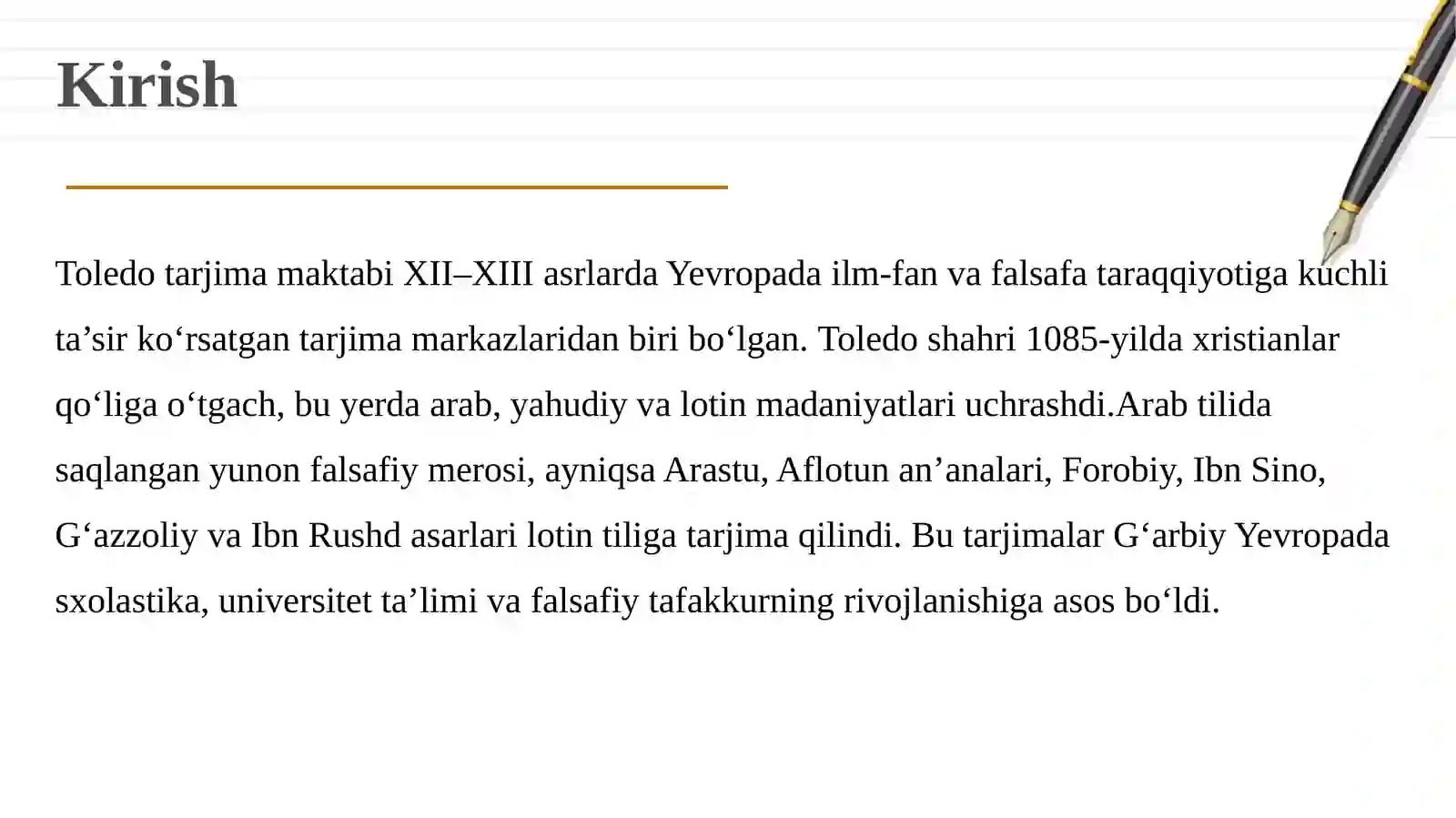 Kirish

Toledo tarjima maktabi XII–XIII asrlarda Yevropada ilm-fan va falsafa taraqqiyotiga kuchli ta’sir ko‘rsatgan tarjima markazlaridan biri bo‘lgan. Toledo shahri 1085-yilda xristianlar qo‘liga o‘tgach, bu yerda arab, yahudiy va lotin madaniyatlari uchrashdi.Arab tilida saqlangan yunon falsafiy merosi, ayniqsa Arastu, Aflotun an’analari, Forobiy, Ibn Sino, G‘azzoliy va Ibn Rushd asarlari lotin tiliga tarjima qilindi. Bu tarjimalar G‘arbiy Yevropada sxolastika, universitet ta’limi va falsafiy tafakkurning rivojlanishiga asos bo‘ldi.